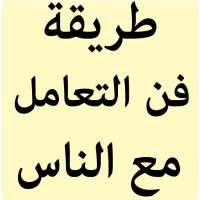 طريقة
فن التعامل
مع الناس